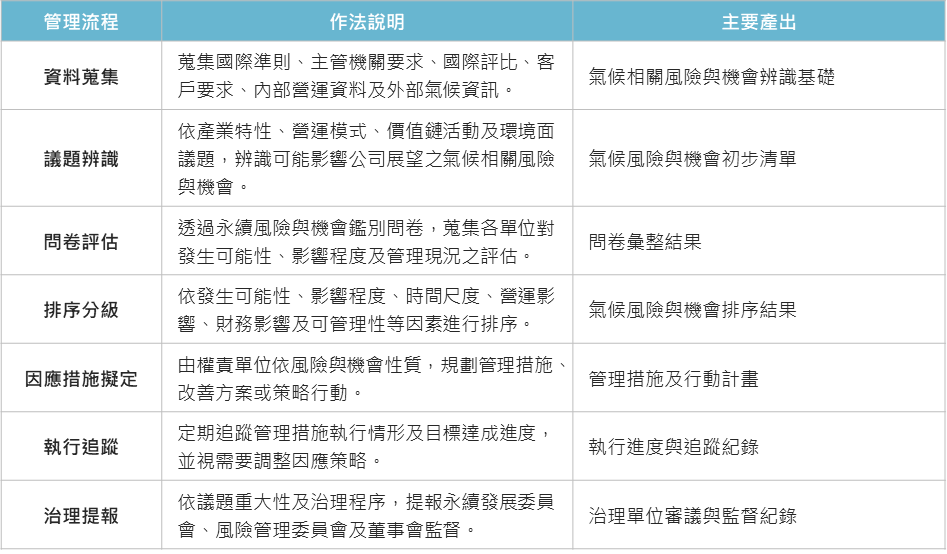 | 管理流程 | 作法說明 | 主要產出 |
|---|---|---|
| 資料蒐集 | 蒐集國際準則、主管機關要求、國際評比、客戶要求、內部營運資料及外部氣候資訊。 | 氣候相關風險與機會辨識基礎 |
| 議題辨識 | 依產業特性、營運模式、價值鏈活動及環境面議題，辨識可能影響公司展望之氣候相關風險與機會。 | 氣候風險與機會初步清單 |
| 問卷評估 | 透過永續風險與機會鑑別問卷，蒐集各單位對發生可能性、影響程度及管理現況之評估。 | 問卷彙整結果 |
| 排序分級 | 依發生可能性、影響程度、時間尺度、營運影響、財務影響及可管理性等因素進行排序。 | 氣候風險與機會排序結果 |
| 因應措施擬定 | 由權責單位依風險與機會性質，規劃管理措施、改善方案或策略行動。 | 管理措施及行動計畫 |
| 執行追蹤 | 定期追蹤管理措施執行情形及目標達成進度，並視需要調整因應策略。 | 執行進度與追蹤紀錄 |
| 治理提報 | 依議題重大性及治理程序，提報永續發展委員會、風險管理委員會及董事會監督。 | 治理單位審議與監督紀錄 |